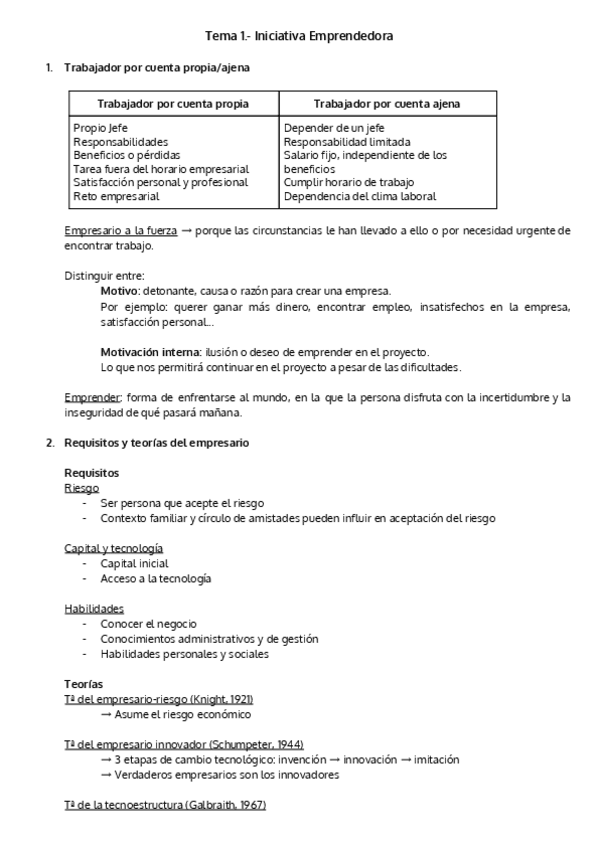 Tema 1.- Iniciativa Emprendedora

1. Trabajador por cuenta propia/ajena

| Trabajador por cuenta propia | Trabajador por cuenta ajena |
|---|---|
| Propio Jefe<br>Responsabilidades<br>Beneficios o pérdidas<br>Tarea fuera del horario empresarial<br>Satisfacción personal y profesional<br>Reto empresarial | Depender de un jefe<br>Responsabilidad limitada<br>Salario fijo, independiente de los beneficios<br>Cumplir horario de trabajo<br>Dependencia del clima laboral |

Empresario a la fuerza → porque las circunstancias le han llevado a ello o por necesidad urgente de encontrar trabajo.

Distinguir entre:
Motivo: detonante, causa o razón para crear una empresa.
Por ejemplo: querer ganar más dinero, encontrar empleo, insatisfechos en la empresa, satisfacción personal...

Motivación interna: ilusión o deseo de emprender en el proyecto.
Lo que nos permitirá continuar en el proyecto a pesar de las dificultades.

Emprender: forma de enfrentarse al mundo, en la que la persona disfruta con la incertidumbre y la inseguridad de qué pasará mañana.

2. Requisitos y teorías del empresario

Requisitos
Riesgo
- Ser persona que acepte el riesgo
- Contexto familiar y círculo de amistades pueden influir en aceptación del riesgo

Capital y tecnología
- Capital inicial
- Acceso a la tecnología

Habilidades
- Conocer el negocio
- Conocimientos administrativos y de gestión
- Habilidades personales y sociales

Teorías
Tª del empresario-riesgo (Knight, 1921)
→ Asume el riesgo económico

Tª del empresario innovador (Schumpeter, 1944)
→ 3 etapas de cambio tecnológico: invención → innovación → imitación
→ Verdaderos empresarios son los innovadores

Tª de la tecnoestructura (Galbraith, 1967)